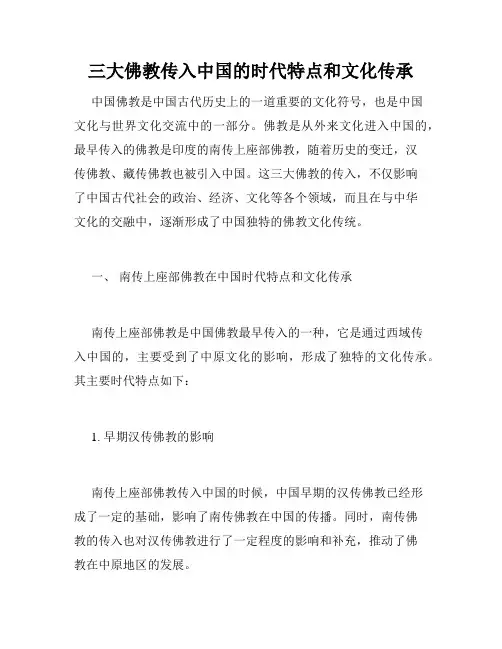 三大佛教传入中国的时代特点和文化传承

中国佛教是中国古代历史上的一道重要的文化符号，也是中国文化与世界文化交流中的一部分。佛教是从外来文化进入中国的，最早传入的佛教是印度的南传上座部佛教，随着历史的变迁，汉传佛教、藏传佛教也被引入中国。这三大佛教的传入，不仅影响了中国古代社会的政治、经济、文化等各个领域，而且在与中华文化的交融中，逐渐形成了中国独特的佛教文化传统。

一、 南传上座部佛教在中国时代特点和文化传承

南传上座部佛教是中国佛教最早传入的一种，它是通过西域传入中国的，主要受到了中原文化的影响，形成了独特的文化传承。其主要时代特点如下：

1. 早期汉传佛教的影响

南传上座部佛教传入中国的时候，中国早期的汉传佛教已经形成了一定的基础，影响了南传佛教在中国的传播。同时，南传佛教的传入也对汉传佛教进行了一定程度的影响和补充，推动了佛教在中原地区的发展。